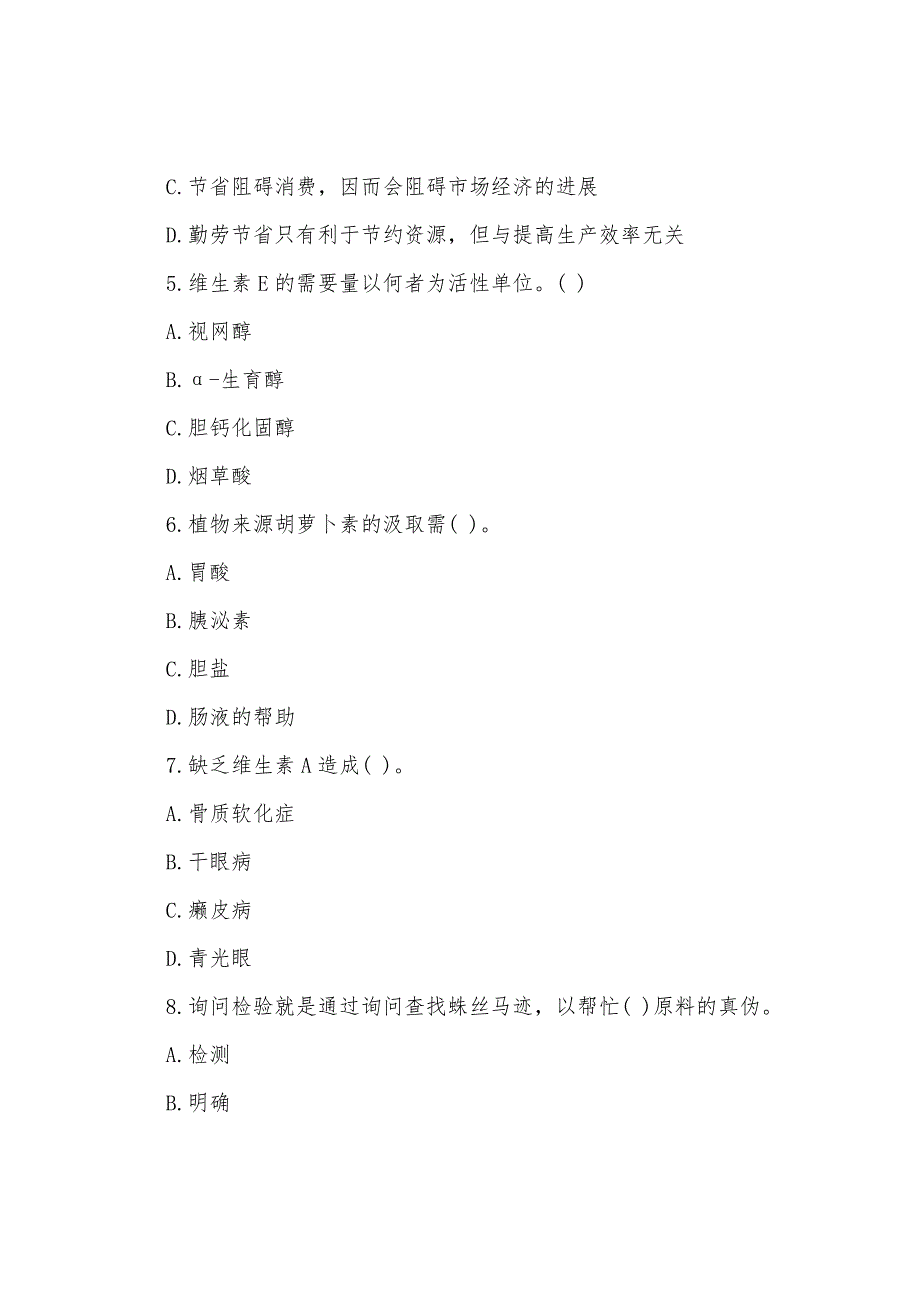 C.节省阻碍消费，因而会阻碍市场经济的进展

D.勤劳节省只有利于节约资源，但与提高生产效率无关

5.维生素E的需要量以何者为活性单位。( )

A.视网醇

B.α-生育醇

C.胆钙化固醇

D.烟草酸

6.植物来源胡萝卜素的汲取需( )。

A.胃酸

B.胰泌素

C.胆盐

D.肠液的帮助

7.缺乏维生素A造成( )。

A.骨质软化症

B.干眼病

C.癞皮病

D.青光眼

8.询问检验就是通过询问查找蛛丝马迹，以帮忙( )原料的真伪。

A.检测

B.明确